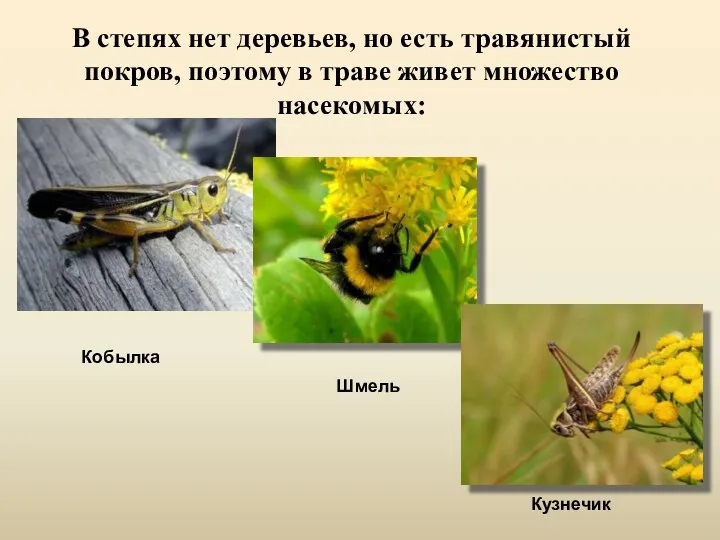 В степях нет деревьев, но есть травянистый покров, поэтому в траве живет множество насекомых:

Кобылка

Шмель

Кузнечик